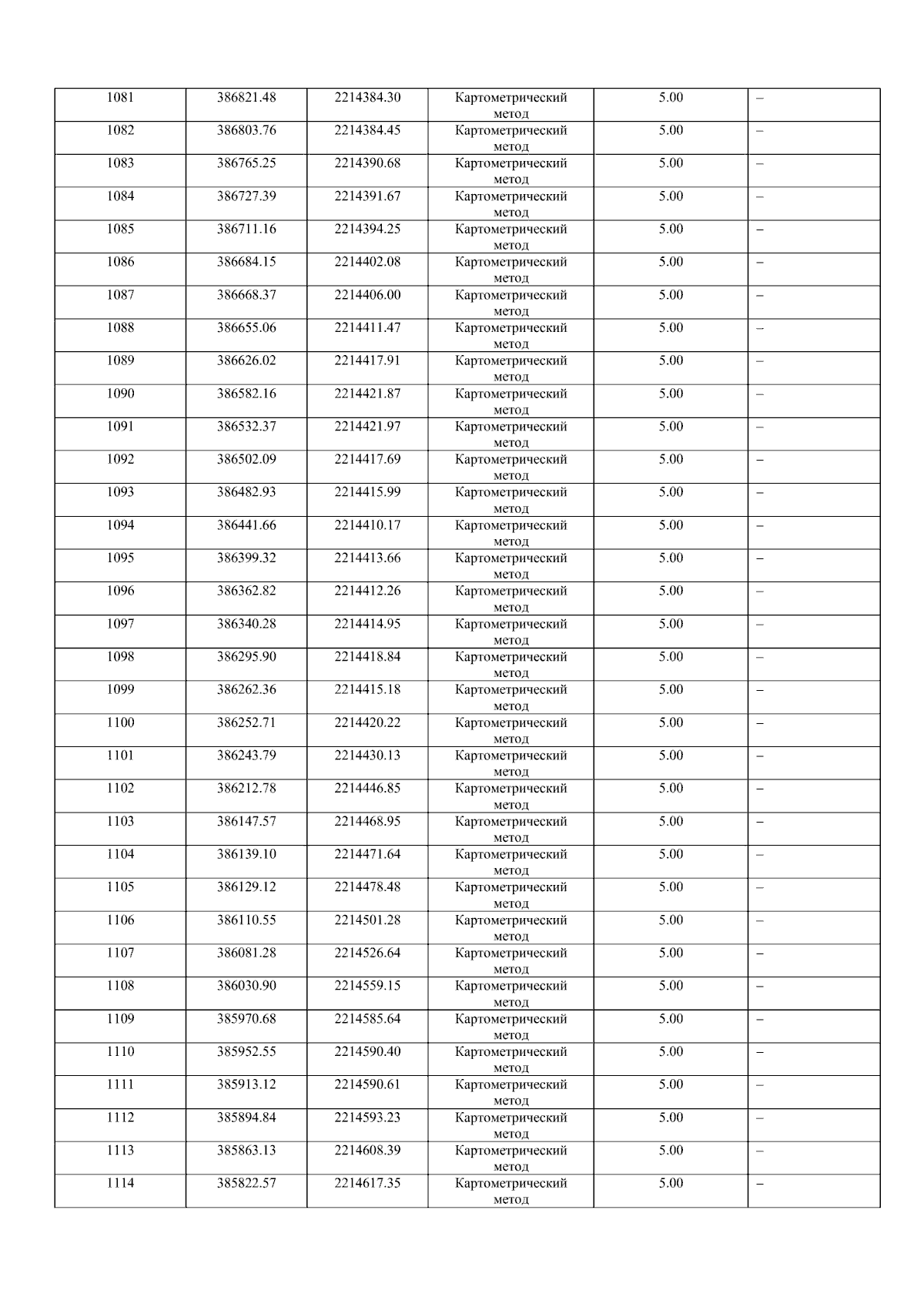 | 1081 | 386821.48 | 2214384.30 | Картометрический метод | 5.00 | – |
|---|---|---|---|---|---|
| 1082 | 386803.76 | 2214384.45 | Картометрический метод | 5.00 | – |
| 1083 | 386765.25 | 2214390.68 | Картометрический метод | 5.00 | – |
| 1084 | 386727.39 | 2214391.67 | Картометрический метод | 5.00 | – |
| 1085 | 386711.16 | 2214394.25 | Картометрический метод | 5.00 | – |
| 1086 | 386684.15 | 2214402.08 | Картометрический метод | 5.00 | – |
| 1087 | 386668.37 | 2214406.00 | Картометрический метод | 5.00 | – |
| 1088 | 386655.06 | 2214411.47 | Картометрический метод | 5.00 | – |
| 1089 | 386626.02 | 2214417.91 | Картометрический метод | 5.00 | – |
| 1090 | 386582.16 | 2214421.87 | Картометрический метод | 5.00 | – |
| 1091 | 386532.37 | 2214421.97 | Картометрический метод | 5.00 | – |
| 1092 | 386502.09 | 2214417.69 | Картометрический метод | 5.00 | – |
| 1093 | 386482.93 | 2214415.99 | Картометрический метод | 5.00 | – |
| 1094 | 386441.66 | 2214410.17 | Картометрический метод | 5.00 | – |
| 1095 | 386399.32 | 2214413.66 | Картометрический метод | 5.00 | – |
| 1096 | 386362.82 | 2214412.26 | Картометрический метод | 5.00 | – |
| 1097 | 386340.28 | 2214414.95 | Картометрический метод | 5.00 | – |
| 1098 | 386295.90 | 2214418.84 | Картометрический метод | 5.00 | – |
| 1099 | 386262.36 | 2214415.18 | Картометрический метод | 5.00 | – |
| 1100 | 386252.71 | 2214420.22 | Картометрический метод | 5.00 | – |
| 1101 | 386243.79 | 2214430.13 | Картометрический метод | 5.00 | – |
| 1102 | 386212.78 | 2214446.85 | Картометрический метод | 5.00 | – |
| 1103 | 386147.57 | 2214468.95 | Картометрический метод | 5.00 | – |
| 1104 | 386139.10 | 2214471.64 | Картометрический метод | 5.00 | – |
| 1105 | 386129.12 | 2214478.48 | Картометрический метод | 5.00 | – |
| 1106 | 386110.55 | 2214501.28 | Картометрический метод | 5.00 | – |
| 1107 | 386081.28 | 2214526.64 | Картометрический метод | 5.00 | – |
| 1108 | 386030.90 | 2214559.15 | Картометрический метод | 5.00 | – |
| 1109 | 385970.68 | 2214585.64 | Картометрический метод | 5.00 | – |
| 1110 | 385952.55 | 2214590.40 | Картометрический метод | 5.00 | – |
| 1111 | 385913.12 | 2214590.61 | Картометрический метод | 5.00 | – |
| 1112 | 385894.84 | 2214593.23 | Картометрический метод | 5.00 | – |
| 1113 | 385863.13 | 2214608.39 | Картометрический метод | 5.00 | – |
| 1114 | 385822.57 | 2214617.35 | Картометрический метод | 5.00 | – |